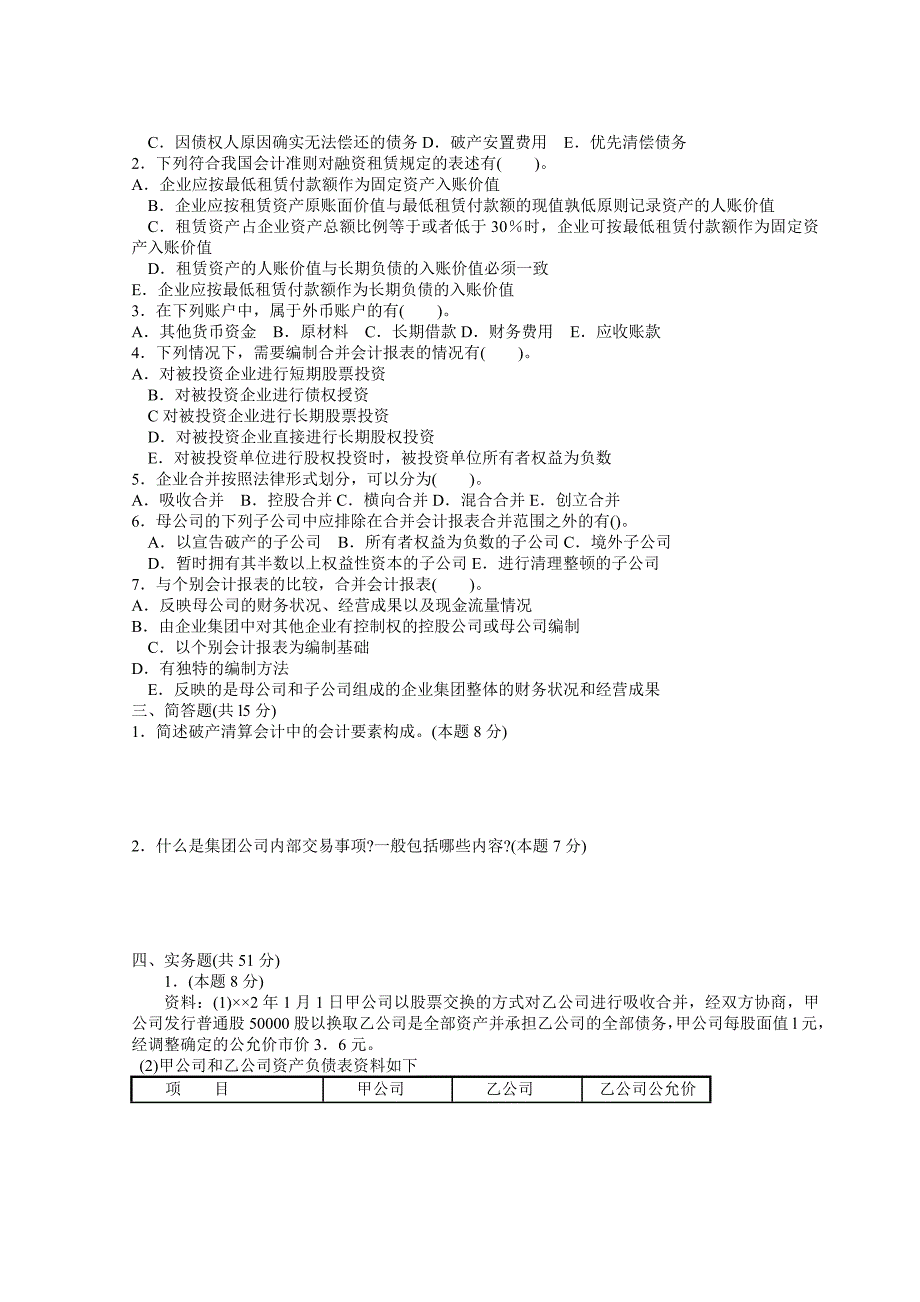 C．因债权人原因确实无法偿还的债务 D．破产安置费用　E．优先清偿债务
2．下列符合我国会计准则对融资租赁规定的表述有(　　)。
A．企业应按最低租赁付款额作为固定资产入账价值
B．企业应按租赁资产原账面价值与最低租赁付款额的现值孰低原则记录资产的人账价值
C．租赁资产占企业资产总额比例等于或者低于 30％时，企业可按最低租赁付款额作为固定资产入账价值
D．租赁资产的人账价值与长期负债的入账价值必须一致
E．企业应按最低租赁付款额作为长期负债的入账价值
3．在下列账户中，属于外币账户的有(　　)。
A．其他货币资金　B．原材料　C．长期借款 D．财务费用　E．应收账款
4．下列情况下，需要编制合并会计报表的情况有(　　)。
A．对被投资企业进行短期股票投资
B．对被投资企业进行债权授资
C 对被投资企业进行长期股票投资
D．对被投资企业直接进行长期股权投资
E．对被投资单位进行股权投资时，被投资单位所有者权益为负数
5．企业合并按照法律形式划分，可以分为(　　)。
A．吸收合并　B．控股合并 C．横向合并 D．混合合并 E．创立合并
6．母公司的下列子公司中应排除在合并会计报表合并范围之外的有()。
A．以宣告破产的子公司　B．所有者权益为负数的子公司 C．境外子公司
D．暂时拥有其半数以上权益性资本的子公司 E．进行清理整顿的子公司
7．与个别会计报表的比较，合并会计报表(　　)。
A．反映母公司的财务状况、经营成果以及现金流量情况
B．由企业集团中对其他企业有控制权的控股公司或母公司编制
C．以个别会计报表为编制基础
D．有独特的编制方法
E．反映的是母公司和子公司组成的企业集团整体的财务状况和经营成果
三、简答题(共 l5 分)
1．简述破产清算会计中的会计要素构成。(本题 8 分)

2．什么是集团公司内部交易事项?一般包括哪些内容?(本题 7 分)

四、实务题(共 51 分)
1．(本题 8 分)
资料：(1)××2 年 1 月 1 日甲公司以股票交换的方式对乙公司进行吸收合并，经双方协商，甲公司发行普通股 50000 股以换取乙公司是全部资产并承担乙公司的全部债务，甲公司每股面值 l 元，经调整确定的公允价市价 3．6 元。
(2)甲公司和乙公司资产负债表资料如下

| 项　　目 | 甲公司 | 乙公司 | 乙公司公允价 |
|---|---|---|---|